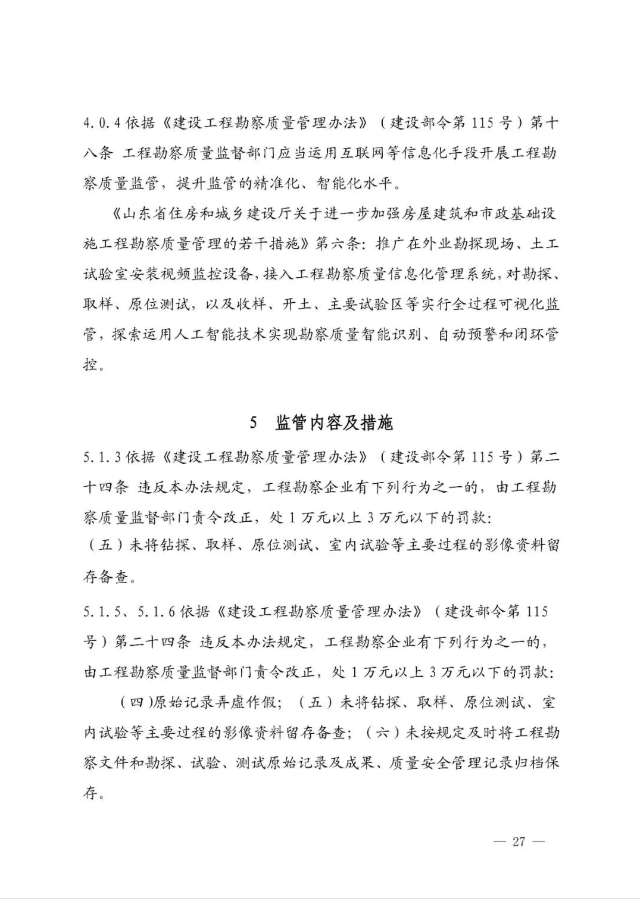 4.0.4 依据《建设工程勘察质量管理办法》（建设部令第 115 号）第十八条 工程勘察质量监督部门应当运用互联网等信息化手段开展工程勘察质量监管，提升监管的精准化、智能化水平。

《山东省住房和城乡建设厅关于进一步加强房屋建筑和市政基础设施工程勘察质量管理的若干措施》第六条：推广在外业勘探现场、土工试验室安装视频监控设备，接入工程勘察质量信息化管理系统，对勘探、取样、原位测试，以及收样、开土、主要试验区等实行全过程可视化监管，探索运用人工智能技术实现勘察质量智能识别、自动预警和闭环管控。

5　监管内容及措施

5.1.3 依据《建设工程勘察质量管理办法》（建设部令第 115 号）第二十四条 违反本办法规定，工程勘察企业有下列行为之一的，由工程勘察质量监督部门责令改正，处 1 万元以上 3 万元以下的罚款：

（五）未将钻探、取样、原位测试、室内试验等主要过程的影像资料留存备查。

5.1.5、5.1.6 依据《建设工程勘察质量管理办法》（建设部令第 115 号）第二十四条 违反本办法规定，工程勘察企业有下列行为之一的，由工程勘察质量监督部门责令改正，处 1 万元以上 3 万元以下的罚款：

（四）原始记录弄虚作假；（五）未将钻探、取样、原位测试、室内试验等主要过程的影像资料留存备查；（六）未按规定及时将工程勘察文件和勘探、试验、测试原始记录及成果、质量安全管理记录归档保存。

— 27 —